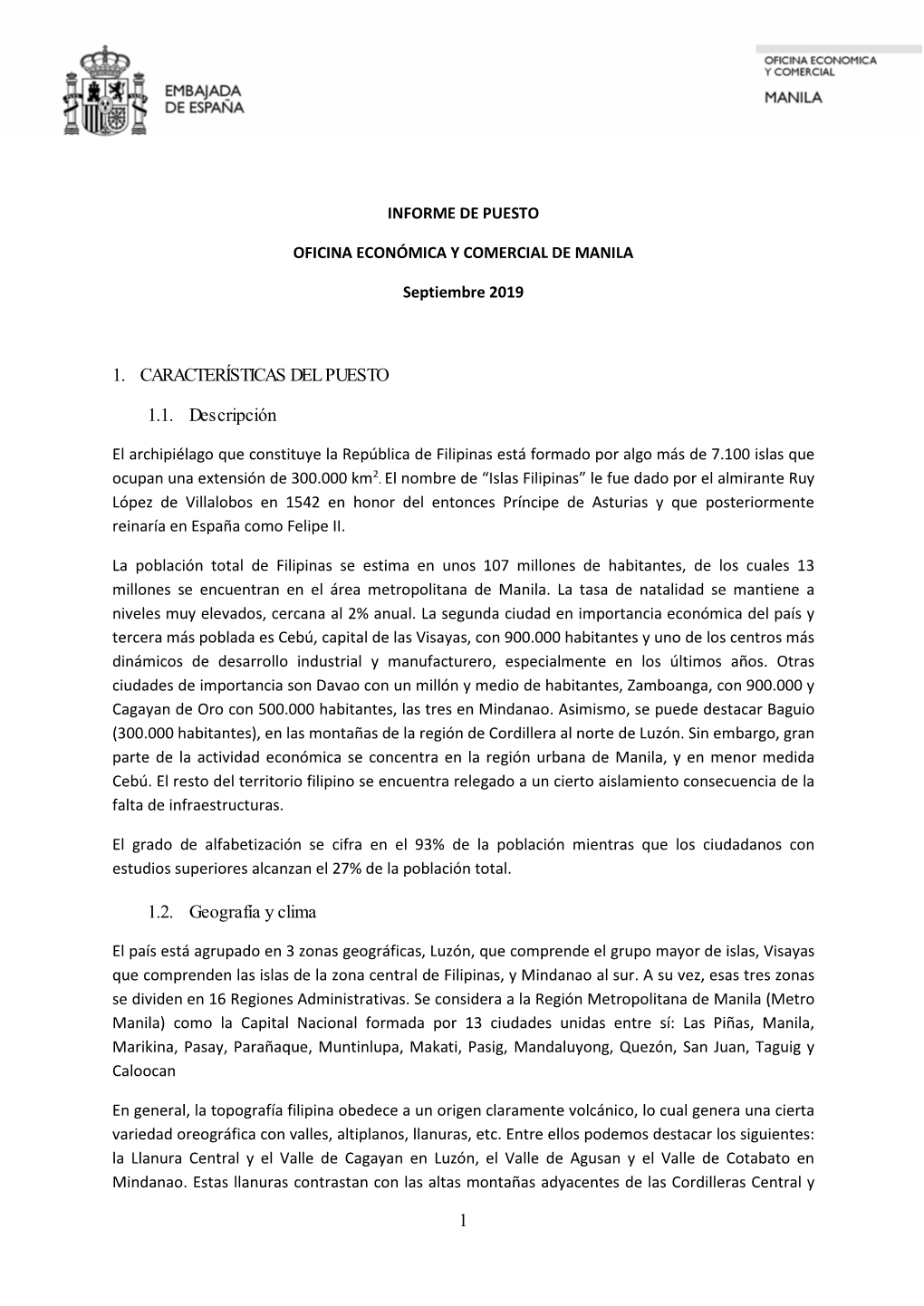 EMBAJADA DE ESPAÑA

OFICINA ECONOMICA Y COMERCIAL
MANILA

INFORME DE PUESTO

OFICINA ECONÓMICA Y COMERCIAL DE MANILA

Septiembre 2019

1. CARACTERÍSTICAS DEL PUESTO

1.1. Descripción

El archipiélago que constituye la República de Filipinas está formado por algo más de 7.100 islas que ocupan una extensión de 300.000 km$^{2.}$ El nombre de “Islas Filipinas” le fue dado por el almirante Ruy López de Villalobos en 1542 en honor del entonces Príncipe de Asturias y que posteriormente reinaría en España como Felipe II.

La población total de Filipinas se estima en unos 107 millones de habitantes, de los cuales 13 millones se encuentran en el área metropolitana de Manila. La tasa de natalidad se mantiene a niveles muy elevados, cercana al 2% anual. La segunda ciudad en importancia económica del país y tercera más poblada es Cebú, capital de las Visayas, con 900.000 habitantes y uno de los centros más dinámicos de desarrollo industrial y manufacturero, especialmente en los últimos años. Otras ciudades de importancia son Davao con un millón y medio de habitantes, Zamboanga, con 900.000 y Cagayan de Oro con 500.000 habitantes, las tres en Mindanao. Asimismo, se puede destacar Baguio (300.000 habitantes), en las montañas de la región de Cordillera al norte de Luzón. Sin embargo, gran parte de la actividad económica se concentra en la región urbana de Manila, y en menor medida Cebú. El resto del territorio filipino se encuentra relegado a un cierto aislamiento consecuencia de la falta de infraestructuras.

El grado de alfabetización se cifra en el 93% de la población mientras que los ciudadanos con estudios superiores alcanzan el 27% de la población total.

1.2. Geografía y clima

El país está agrupado en 3 zonas geográficas, Luzón, que comprende el grupo mayor de islas, Visayas que comprenden las islas de la zona central de Filipinas, y Mindanao al sur. A su vez, esas tres zonas se dividen en 16 Regiones Administrativas. Se considera a la Región Metropolitana de Manila (Metro Manila) como la Capital Nacional formada por 13 ciudades unidas entre sí: Las Piñas, Manila, Marikina, Pasay, Parañaque, Muntinlupa, Makati, Pasig, Mandaluyong, Quezón, San Juan, Taguig y Caloocan

En general, la topografía filipina obedece a un origen claramente volcánico, lo cual genera una cierta variedad oreográfica con valles, altiplanos, llanuras, etc. Entre ellos podemos destacar los siguientes: la Llanura Central y el Valle de Cagayan en Luzón, el Valle de Agusan y el Valle de Cotabato en Mindanao. Estas llanuras contrastan con las altas montañas adyacentes de las Cordilleras Central y

1